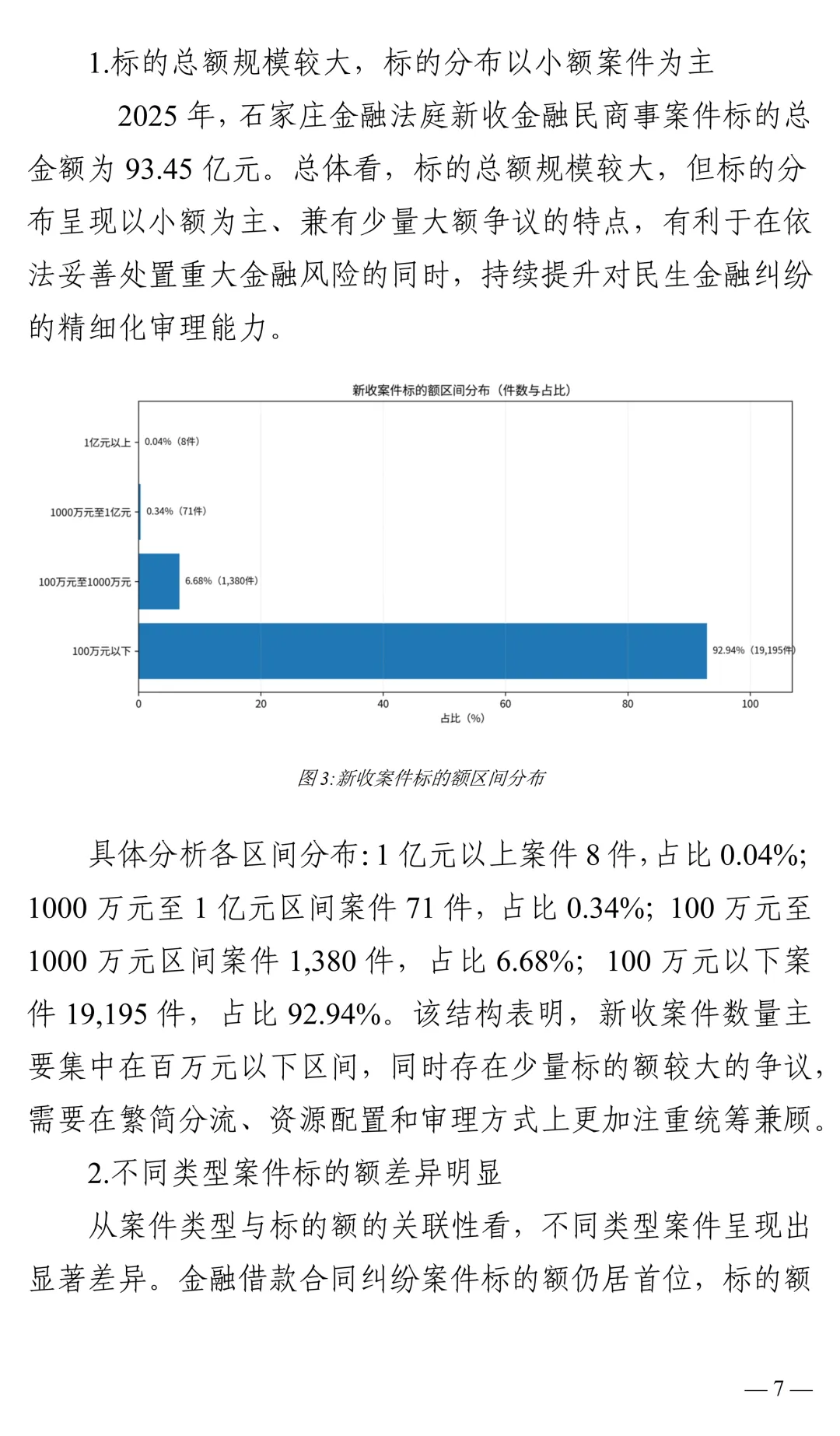 1.标的总额规模较大，标的分布以小额案件为主

2025 年，石家庄金融法庭新收金融民商事案件标的总金额为 93.45 亿元。总体看，标的总额规模较大，但标的分布呈现以小额为主、兼有少量大额争议的特点，有利于在依法妥善处置重大金融风险的同时，持续提升对民生金融纠纷的精细化审理能力。

新收案件标的额区间分布（件数与占比）

1亿元以上 0.04%（8件）
1000万元至1亿元 0.34%（71件）
100万元至1000万元 6.68%（1,380件）
100万元以下 92.94%（19,195件）

0 20 40 60 80 100
占比（%）

图 3:新收案件标的额区间分布

具体分析各区间分布：1 亿元以上案件 8 件，占比 0.04%；1000 万元至 1 亿元区间案件 71 件，占比 0.34%；100 万元至 1000 万元区间案件 1,380 件，占比 6.68%；100 万元以下案件 19,195 件，占比 92.94%。该结构表明，新收案件数量主要集中在百万元以下区间，同时存在少量标的额较大的争议，需要在繁简分流、资源配置和审理方式上更加注重统筹兼顾。

2.不同类型案件标的额差异明显

从案件类型与标的额的关联性看，不同类型案件呈现出显著差异。金融借款合同纠纷案件标的额仍居首位，标的额

— 7 —